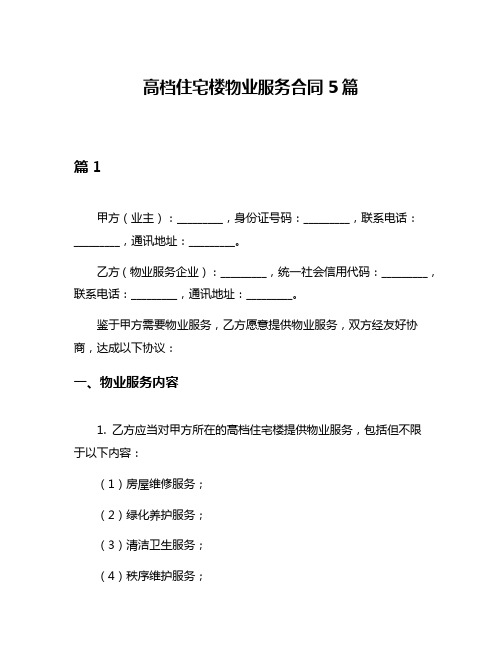 高档住宅楼物业服务合同 5 篇

篇 1

甲方（业主）：________，身份证号码：________，联系电话：________，通讯地址：________。

乙方（物业服务企业）：________，统一社会信用代码：________，联系电话：________，通讯地址：________。

鉴于甲方需要物业服务，乙方愿意提供物业服务，双方经友好协商，达成以下协议：

一、物业服务内容

1. 乙方应当对甲方所在的高档住宅楼提供物业服务，包括但不限于以下内容：

（1）房屋维修服务；

（2）绿化养护服务；

（3）清洁卫生服务；

（4）秩序维护服务；